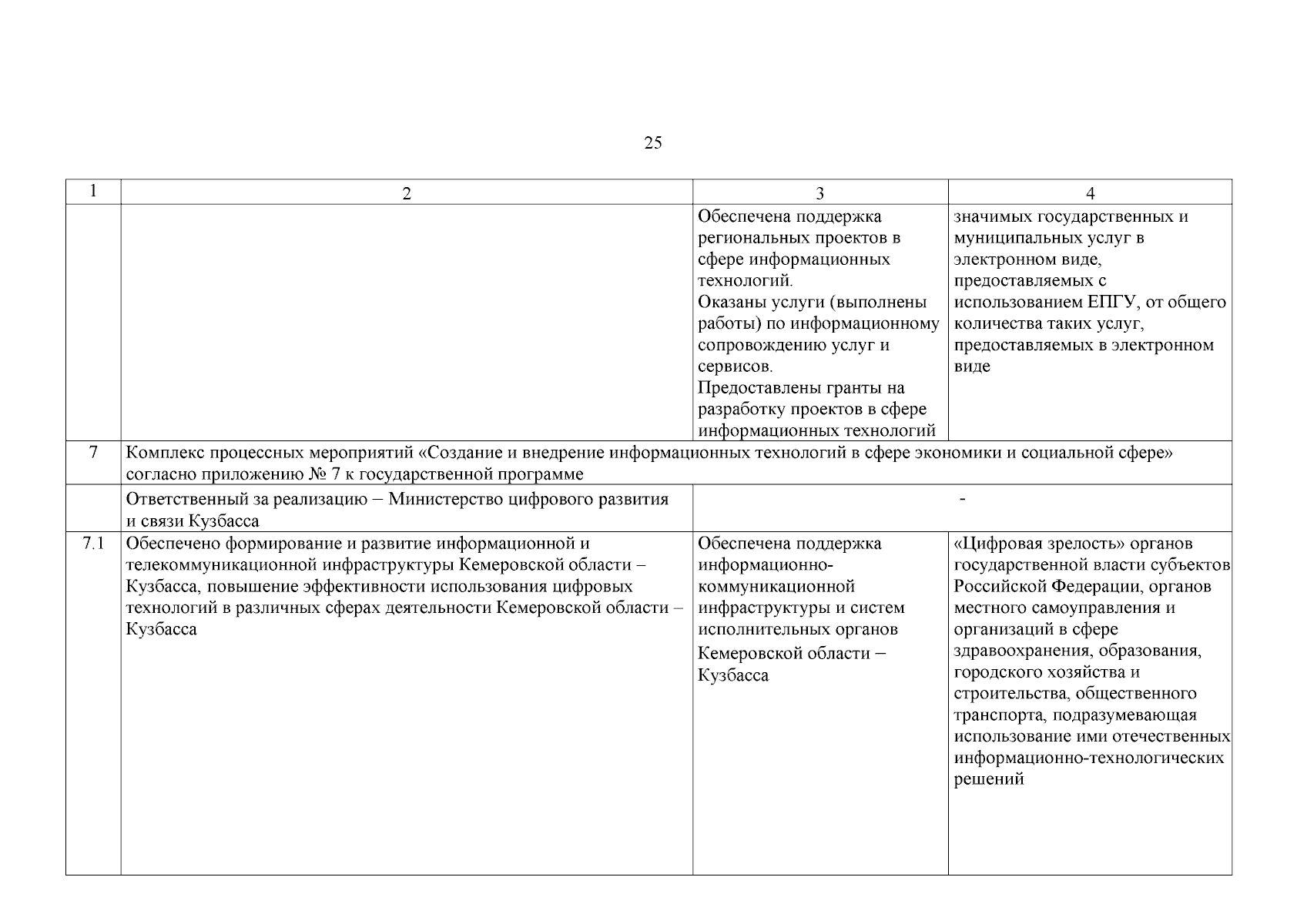 25

| 1 | 2 | 3 | 4 |
|---|---|---|---|
| | | Обеспечена поддержка региональных проектов в сфере информационных технологий. Оказаны услуги (выполнены работы) по информационному сопровождению услуг и сервисов. Предоставлены гранты на разработку проектов в сфере информационных технологий | значимых государственных и муниципальных услуг в электронном виде, предоставляемых с использованием ЕПГУ, от общего количества таких услуг, предоставляемых в электронном виде |
| 7 | Комплекс процессных мероприятий «Создание и внедрение информационных технологий в сфере экономики и социальной сфере» согласно приложению № 7 к государственной программе | | |
| | Ответственный за реализацию – Министерство цифрового развития и связи Кузбасса | - | |
| 7.1 | Обеспечено формирование и развитие информационной и телекоммуникационной инфраструктуры Кемеровской области – Кузбасса, повышение эффективности использования цифровых технологий в различных сферах деятельности Кемеровской области – Кузбасса | Обеспечена поддержка информационно-коммуникационной инфраструктуры и систем исполнительных органов Кемеровской области – Кузбасса | «Цифровая зрелость» органов государственной власти субъектов Российской Федерации, органов местного самоуправления и организаций в сфере здравоохранения, образования, городского хозяйства и строительства, общественного транспорта, подразумевающая использование ими отечественных информационно-технологических решений |